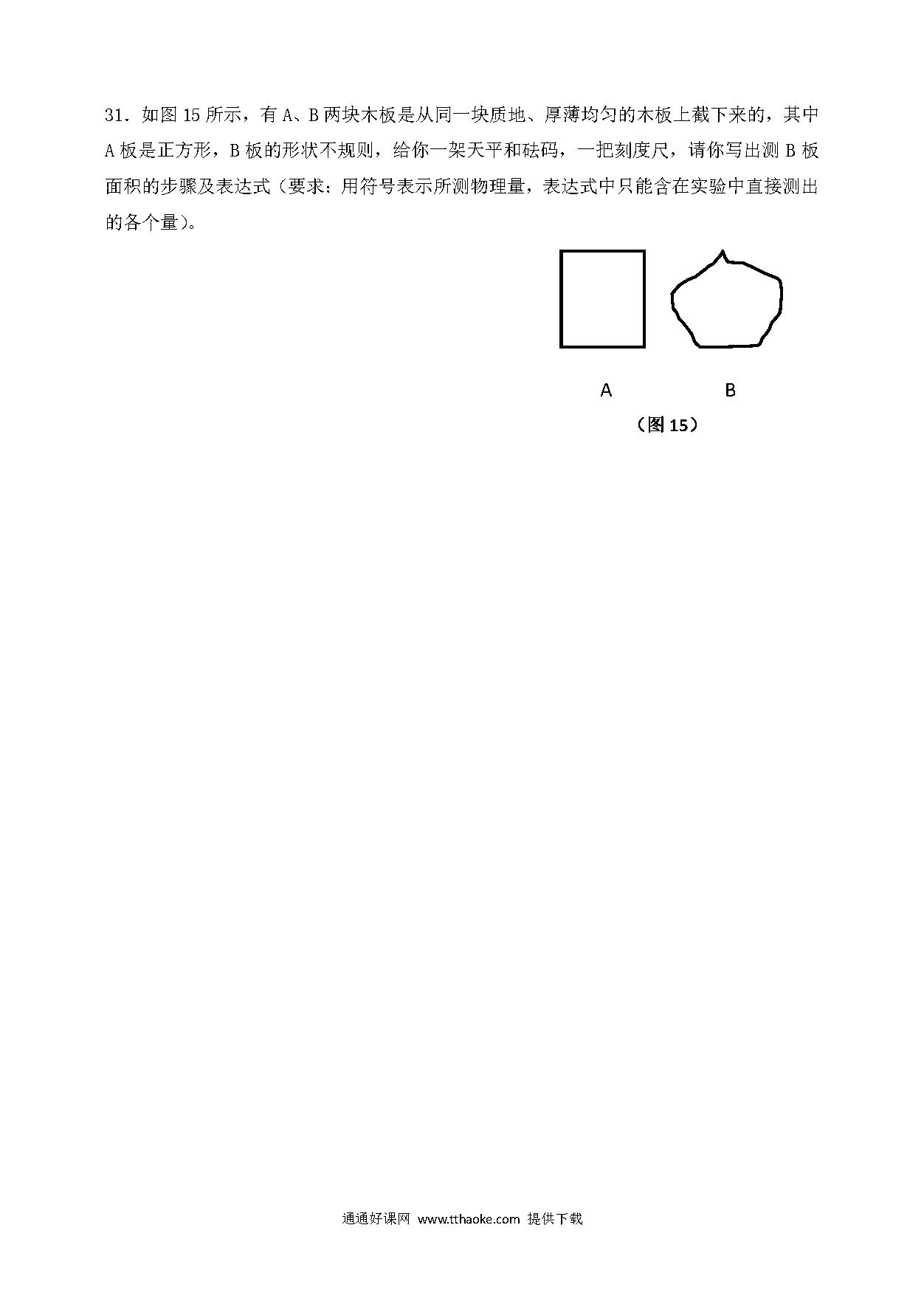 31．如图 15 所示，有 A、B 两块木板是从同一块质地、厚薄均匀的木板上截下来的，其中 A 板是正方形，B 板的形状不规则，给你一架天平和砝码，一把刻度尺，请你写出测 B 板面积的步骤及表达式（要求：用符号表示所测物理量，表达式中只能含在实验中直接测出的各个量）。

A

B

（图 15）

通通好课网 www.tthaoke.com 提供下载